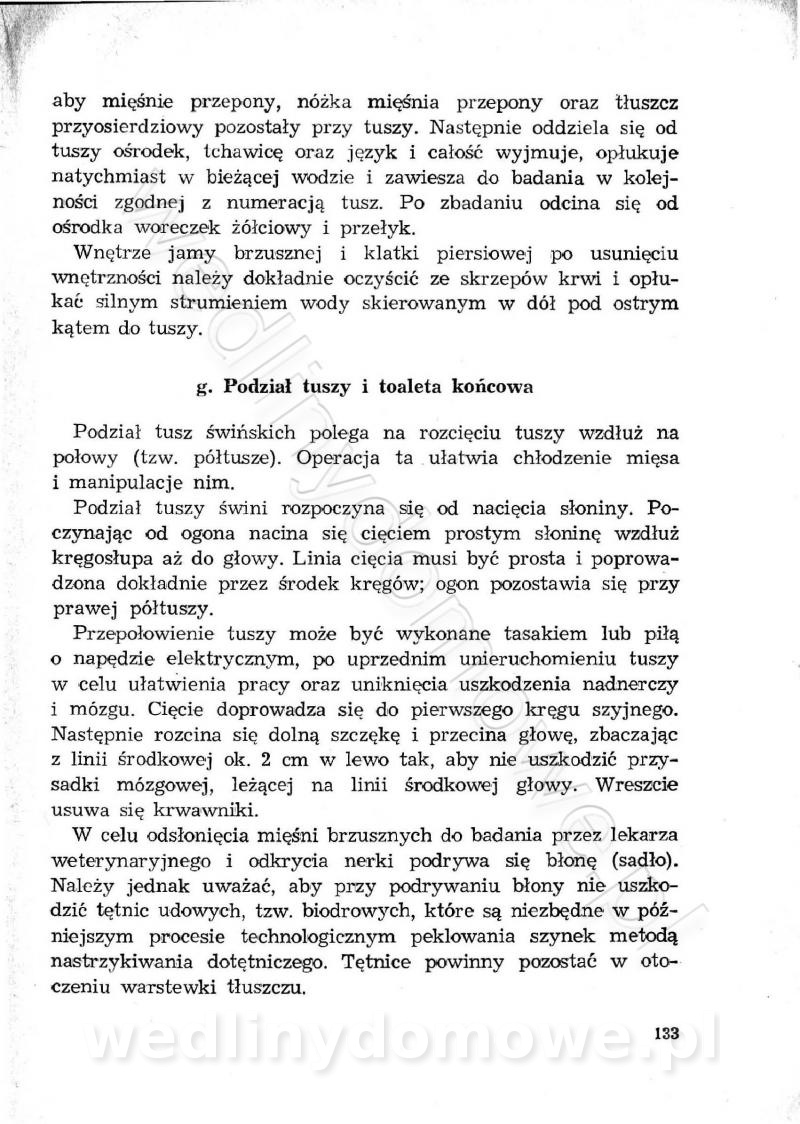 aby mięśnie przepony, nóżka mięśnia przepony oraz tłuszcz przyosierdziowy pozostały przy tuszy. Następnie oddziela się od tuszy ośrodek, tchawicę oraz język i całość wyjmuje, opłukuje natychmiast w bieżącej wodzie i zawiesza do badania w kolejności zgodnej z numeracją tusz. Po zbadaniu odcina się od ośrodka woreczek żółciowy i przełyk.

Wnętrze jamy brzusznej i klatki piersiowej po usunięciu wnętrzności należy dokładnie oczyścić ze skrzepów krwi i opłukać silnym strumieniem wody skierowanym w dół pod ostrym kątem do tuszy.

g. Podział tuszy i toaleta końcowa

Podział tusz świńskich polega na rozcięciu tuszy wzdłuż na połowy (tzw. półtusze). Operacja ta ułatwia chłodzenie mięsa i manipulacje nim.

Podział tuszy świni rozpoczyna się od nacięcia słoniny. Poczynając od ogona nacina się cięciem prostym słoninę wzdłuż kręgosłupa aż do głowy. Linia cięcia musi być prosta i poprowadzona dokładnie przez środek kręgów; ogon pozostawia się przy prawej półtuszy.

Przepołowienie tuszy może być wykonane tasakiem lub piłą o napędzie elektrycznym, po uprzednim unieruchomieniu tuszy w celu ułatwienia pracy oraz uniknięcia uszkodzenia nadnerczy i mózgu. Cięcie doprowadza się do pierwszego kręgu szyjnego. Następnie rozcina się dolną szczękę i przecina głowę, zbaczając z linii środkowej ok. 2 cm w lewo tak, aby nie uszkodzić przysadki mózgowej, leżącej na linii środkowej głowy. Wreszcie usuwa się krwawniki.

W celu odsłonięcia mięśni brzusznych do badania przez lekarza weterynaryjnego i odkrycia nerki podrywa się błonę (sadło). Należy jednak uważać, aby przy podrywaniu błony nie uszkodzić tętnic udowych, tzw. biodrowych, które są niezbędne w późniejszym procesie technologicznym peklowania szynek metodą nastrzykiwania dotętniczego. Tętnice powinny pozostać w otoczeniu warstewki tłuszczu.

133

wedlinydomowe.pl